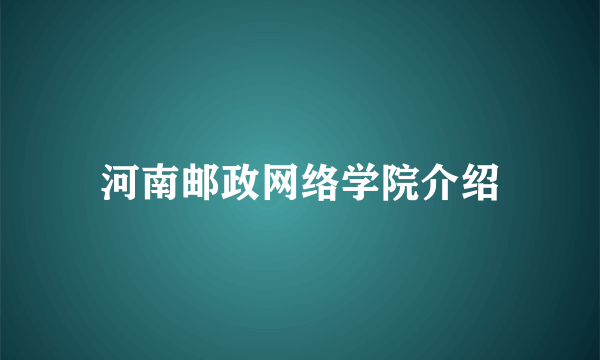 河南邮政网络学院介绍